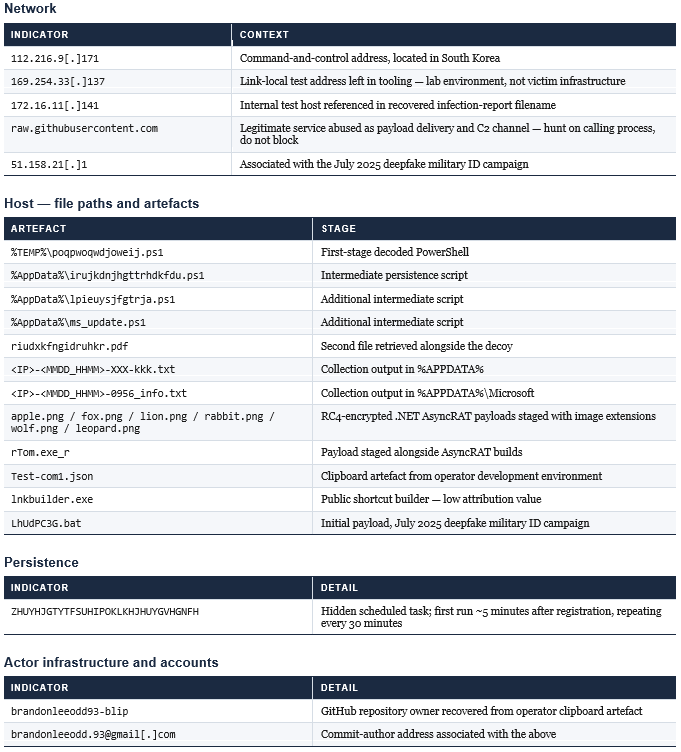 Network

| INDICATOR | CONTEXT |
|---|---|
| 112.216.9[.]171 | Command-and-control address, located in South Korea |
| 169.254.33[.]137 | Link-local test address left in tooling — lab environment, not victim infrastructure |
| 172.16.11[.]141 | Internal test host referenced in recovered infection-report filename |
| raw.githubusercontent.com | Legitimate service abused as payload delivery and C2 channel — hunt on calling process, do not block |
| 51.158.21[.]1 | Associated with the July 2025 deepfake military ID campaign |

Host — file paths and artefacts

| ARTEFACT | STAGE |
|---|---|
| %TEMP%\poqpwoqwdjoweij.ps1 | First-stage decoded PowerShell |
| %AppData%\irujkdnjhgttrhdkfdu.ps1 | Intermediate persistence script |
| %AppData%\lpieuysjfgtrja.ps1 | Additional intermediate script |
| %AppData%\ms_update.ps1 | Additional intermediate script |
| riudxkfngidruhkr.pdf | Second file retrieved alongside the decoy |
| <IP>-<MMDD_HHMM>-XXX-kkk.txt | Collection output in %APPDATA% |
| <IP>-<MMDD_HHMM>-0956_info.txt | Collection output in %APPDATA%\Microsoft |
| apple.png / fox.png / lion.png / rabbit.png / wolf.png / leopard.png | RC4-encrypted .NET AsyncRAT payloads staged with image extensions |
| rTom.exe_r | Payload staged alongside AsyncRAT builds |
| Test-com1.json | Clipboard artefact from operator development environment |
| lnkbuilder.exe | Public shortcut builder — low attribution value |
| LhUdPC3G.bat | Initial payload, July 2025 deepfake military ID campaign |

Persistence

| INDICATOR | DETAIL |
|---|---|
| ZHUYHJGTYTFSUHIPOKLKHJHUYGVHGNFH | Hidden scheduled task; first run ~5 minutes after registration, repeating every 30 minutes |

Actor infrastructure and accounts

| INDICATOR | DETAIL |
|---|---|
| brandonleeodd93-blip | GitHub repository owner recovered from operator clipboard artefact |
| brandonleeodd.93@gmail[.]com | Commit-author address associated with the above |